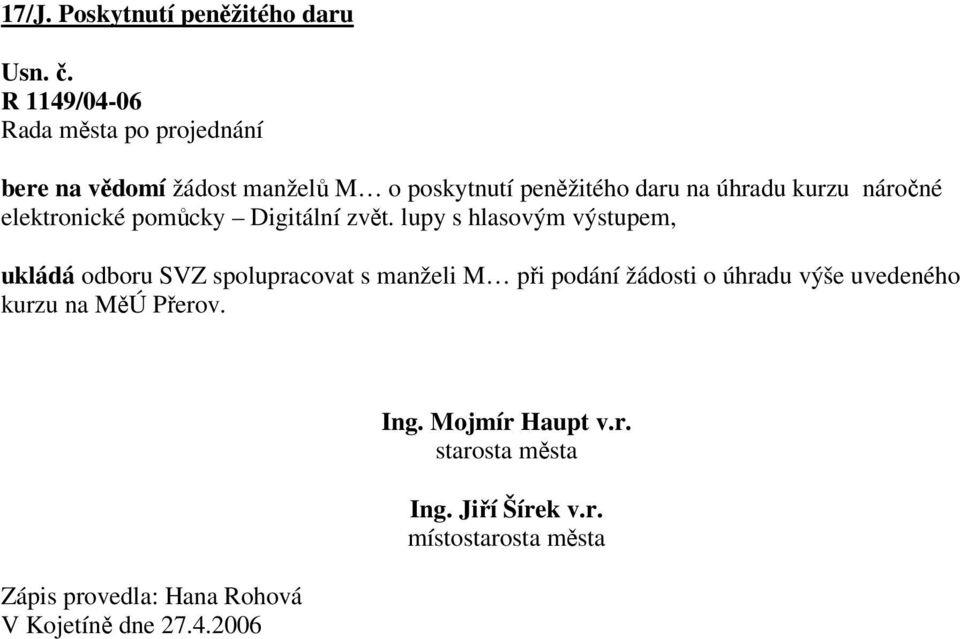 17/J. Poskytnutí peněžitého daru

Usn. č.
R 1149/04-06
Rada města po projednání

bere na vědomí žádost manželů M… o poskytnutí peněžitého daru na úhradu kurzu náročné elektronické pomůcky – Digitální zvět. lupy s hlasovým výstupem,

ukládá odboru SVZ spolupracovat s manželi M… při podání žádosti o úhradu výše uvedeného kurzu na MěÚ Přerov.

Ing. Mojmír Haupt v.r.
starosta města

Ing. Jiří Šírek v.r.
místostarosta města

Zápis provedla: Hana Rohová
V Kojetíně dne 27.4.2006